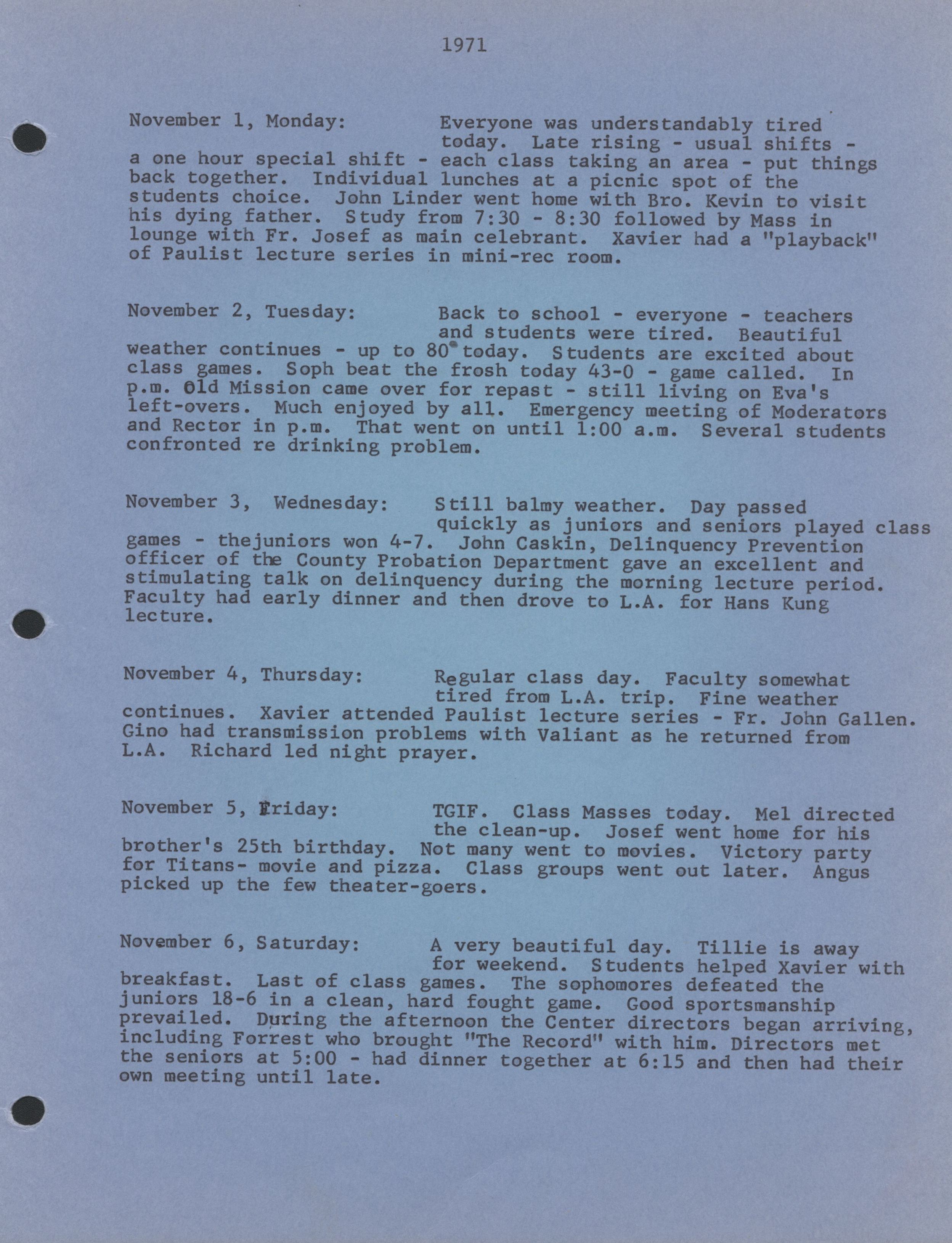 1971

November 1, Monday: Everyone was understandably tired today. Late rising - usual shifts - a one hour special shift - each class taking an area - put things back together. Individual lunches at a picnic spot of the students choice. John Linder went home with Bro. Kevin to visit his dying father. Study from 7:30 - 8:30 followed by Mass in lounge with Fr. Josef as main celebrant. Xavier had a "playback" of Paulist lecture series in mini-rec room.

November 2, Tuesday: Back to school - everyone - teachers and students were tired. Beautiful weather continues - up to 80° today. Students are excited about class games. Soph beat the frosh today 43-0 - game called. In p.m. Old Mission came over for repast - still living on Eva's left-overs. Much enjoyed by all. Emergency meeting of Moderators and Rector in p.m. That went on until 1:00 a.m. Several students confronted re drinking problem.

November 3, Wednesday: Still balmy weather. Day passed quickly as juniors and seniors played class games - thejuniors won 4-7. John Caskin, Delinquency Prevention officer of the County Probation Department gave an excellent and stimulating talk on delinquency during the morning lecture period. Faculty had early dinner and then drove to L.A. for Hans Kung lecture.

November 4, Thursday: Regular class day. Faculty somewhat tired from L.A. trip. Fine weather continues. Xavier attended Paulist lecture series - Fr. John Gallen. Gino had transmission problems with Valiant as he returned from L.A. Richard led night prayer.

November 5, Friday: TGIF. Class Masses today. Mel directed the clean-up. Josef went home for his brother's 25th birthday. Not many went to movies. Victory party for Titans- movie and pizza. Class groups went out later. Angus picked up the few theater-goers.

November 6, Saturday: A very beautiful day. Tillie is away for weekend. Students helped Xavier with breakfast. Last of class games. The sophomores defeated the juniors 18-6 in a clean, hard fought game. Good sportsmanship prevailed. During the afternoon the Center directors began arriving, including Forrest who brought "The Record" with him. Directors met the seniors at 5:00 - had dinner together at 6:15 and then had their own meeting until late.